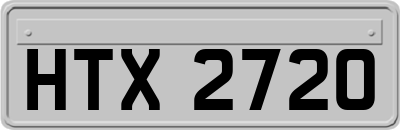 HTX 2720